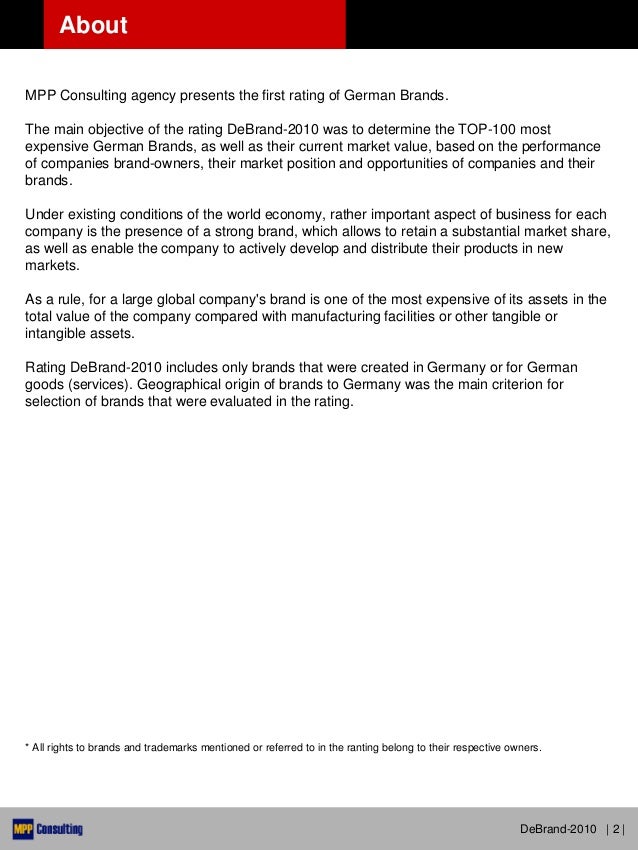 About

MPP Consulting agency presents the first rating of German Brands.

The main objective of the rating DeBrand-2010 was to determine the TOP-100 most expensive German Brands, as well as their current market value, based on the performance of companies brand-owners, their market position and opportunities of companies and their brands.

Under existing conditions of the world economy, rather important aspect of business for each company is the presence of a strong brand, which allows to retain a substantial market share, as well as enable the company to actively develop and distribute their products in new markets.

As a rule, for a large global company's brand is one of the most expensive of its assets in the total value of the company compared with manufacturing facilities or other tangible or intangible assets.

Rating DeBrand-2010 includes only brands that were created in Germany or for German goods (services). Geographical origin of brands to Germany was the main criterion for selection of brands that were evaluated in the rating.

* All rights to brands and trademarks mentioned or referred to in the ranting belong to their respective owners.

MPP Consulting

DeBrand-2010 | 2 |